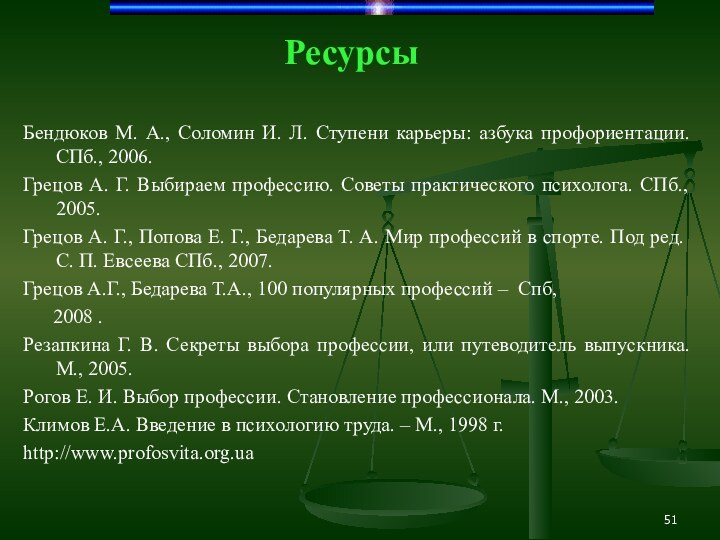 Ресурсы

Бендюков М. А., Соломин И. Л. Ступени карьеры: азбука профориентации. СПб., 2006.

Грецов А. Г. Выбираем профессию. Советы практического психолога. СПб., 2005.

Грецов А. Г., Попова Е. Г., Бедарева Т. А. Мир профессий в спорте. Под ред. С. П. Евсеева СПб., 2007.

Грецов А.Г., Бедарева Т.А., 100 популярных профессий – Спб,

2008 .

Резапкина Г. В. Секреты выбора профессии, или путеводитель выпускника. М., 2005.

Рогов Е. И. Выбор профессии. Становление профессионала. М., 2003.

Климов Е.А. Введение в психологию труда. – М., 1998 г.

http://www.profosvita.org.ua

51